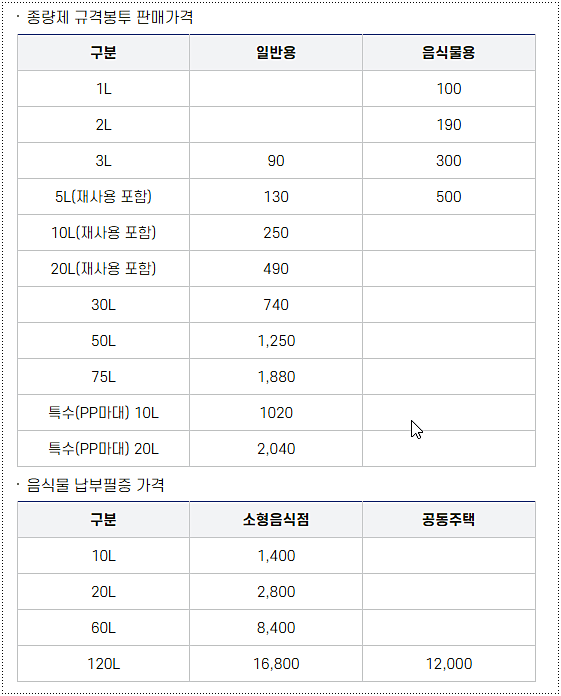 · 종량제 규격봉투 판매가격

| 구분 | 일반용 | 음식물용 |
|---|---|---|
| 1L | | 100 |
| 2L | | 190 |
| 3L | 90 | 300 |
| 5L(재사용 포함) | 130 | 500 |
| 10L(재사용 포함) | 250 | |
| 20L(재사용 포함) | 490 | |
| 30L | 740 | |
| 50L | 1,250 | |
| 75L | 1,880 | |
| 특수(PP마대) 10L | 1020 | |
| 특수(PP마대) 20L | 2,040 | |

· 음식물 납부필증 가격

| 구분 | 소형음식점 | 공동주택 |
|---|---|---|
| 10L | 1,400 | |
| 20L | 2,800 | |
| 60L | 8,400 | |
| 120L | 16,800 | 12,000 |